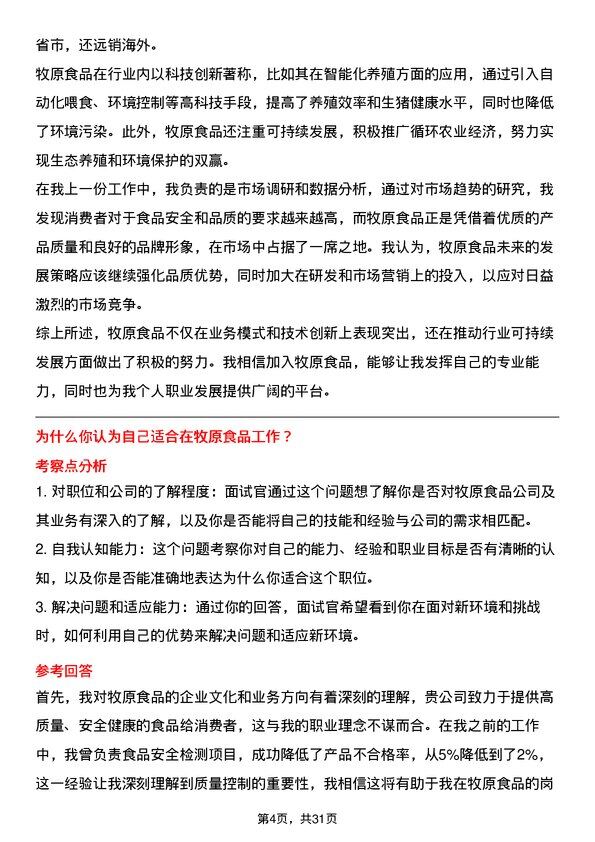 省市，还远销海外。

牧原食品在行业内以科技创新著称，比如其在智能化养殖方面的应用，通过引入自动化喂食、环境控制等高科技手段，提高了养殖效率和生猪健康水平，同时也降低了环境污染。此外，牧原食品还注重可持续发展，积极推广循环农业经济，努力实现生态养殖和环境保护的双赢。

在我上一份工作中，我负责的是市场调研和数据分析，通过对市场趋势的研究，我发现消费者对于食品安全和品质的要求越来越高，而牧原食品正是凭借着优质的产品质量和良好的品牌形象，在市场中占据了一席之地。我认为，牧原食品未来的发展策略应该继续强化品质优势，同时加大在研发和市场营销上的投入，以应对日益激烈的市场竞争。

综上所述，牧原食品不仅在业务模式和技术创新上表现突出，还在推动行业可持续发展方面做出了积极的努力。我相信加入牧原食品，能够让我发挥自己的专业能力，同时也为我个人职业发展提供广阔的平台。

为什么你认为自己适合在牧原食品工作？

考察点分析

1.对职位和公司的了解程度：面试官通过这个问题想了解你是否对牧原食品公司及其业务有深入的了解，以及你是否能将自己的技能和经验与公司的需求相匹配。

2.自我认知能力：这个问题考察你对自己的能力、经验和职业目标是否有清晰的认知，以及你是否能准确地表达为什么你适合这个职位。

3.解决问题和适应能力：通过你的回答，面试官希望看到你在面对新环境和挑战时，如何利用自己的优势来解决问题和适应新环境。

参考回答

首先，我对牧原食品的企业文化和业务方向有着深刻的理解，贵公司致力于提供高质量、安全健康的食品给消费者，这与我的职业理念不谋而合。在我之前的工作中，我曾负责食品安全检测项目，成功降低了产品不合格率，从5%降低到了2%，这一经验让我深刻理解到质量控制的重要性，我相信这将有助于我在牧原食品的岗

第4页，共31页